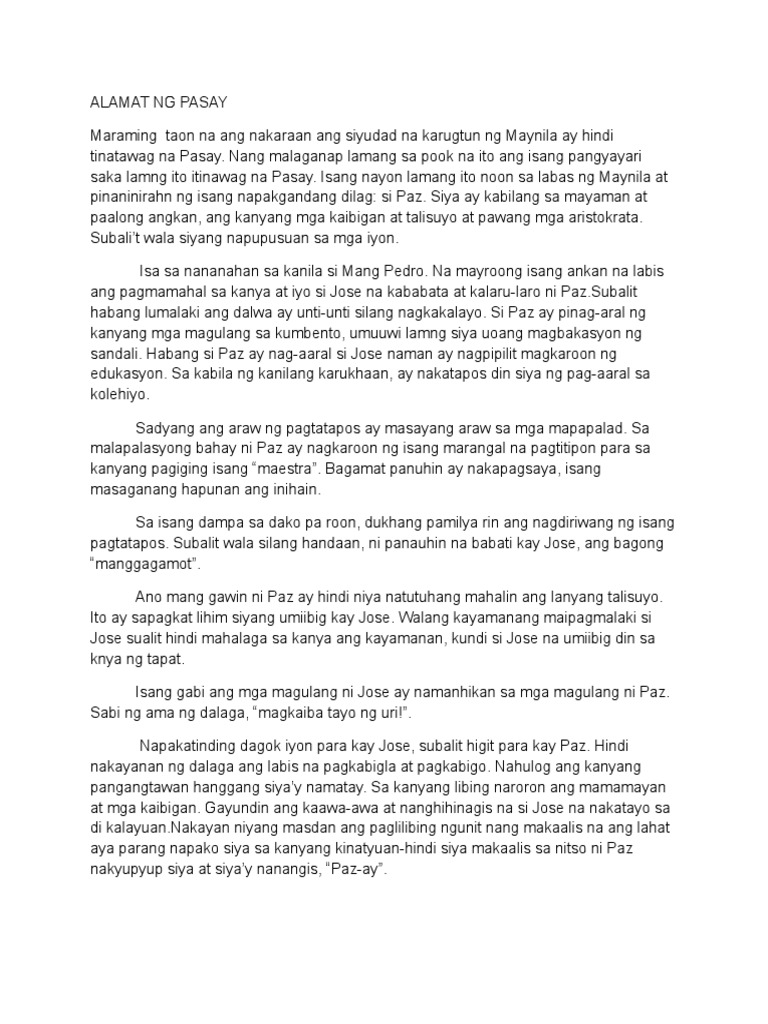 ALAMAT NG PASAY

Maraming taon na ang nakaraan ang siyudad na karugtun ng Maynila ay hindi tinatawag na Pasay. Nang malaganap lamang sa pook na ito ang isang pangyayari saka lamng ito itinawag na Pasay. Isang nayon lamang ito noon sa labas ng Maynila at pinaninirahn ng isang napakgandang dilag: si Paz. Siya ay kabilang sa mayaman at paalong angkan, ang kanyang mga kaibigan at talisuyo at pawang mga aristokrata. Subali't wala siyang napupusuan sa mga iyon.

Isa sa nananahan sa kanila si Mang Pedro. Na mayroong isang ankan na labis ang pagmamahal sa kanya at iyo si Jose na kababata at kalaru-laro ni Paz.Subalit habang lumalaki ang dalwa ay unti-unti silang nagkakalayo. Si Paz ay pinag-aral ng kanyang mga magulang sa kumbento, umuuwi lamng siya uoang magbakasyon ng sandali. Habang si Paz ay nag-aaral si Jose naman ay nagpipilit magkaroon ng edukasyon. Sa kabila ng kanilang karukhaan, ay nakatapos din siya ng pag-aaral sa kolehiyo.

Sadyang ang araw ng pagtatapos ay masayang araw sa mga mapapalad. Sa malapalasyong bahay ni Paz ay nagkaroon ng isang marangal na pagtitipon para sa kanyang pagiging isang "maestra". Bagamat panuhin ay nakapagsaya, isang masaganang hapunan ang inihain.

Sa isang dampa sa dako pa roon, dukhang pamilya rin ang nagdiriwang ng isang pagtatapos. Subalit wala silang handaan, ni panauhin na babati kay Jose, ang bagong "manggagamot".

Ano mang gawin ni Paz ay hindi niya natutuhang mahalin ang lanyang talisuyo. Ito ay sapagkat lihim siyang umiibig kay Jose. Walang kayamanang maipagmalaki si Jose sualit hindi mahalaga sa kanya ang kayamanan, kundi si Jose na umiibig din sa knya ng tapat.

Isang gabi ang mga magulang ni Jose ay namanhikan sa mga magulang ni Paz. Sabi ng ama ng dalaga, "magkaiba tayo ng uri!".

Napakatinding dagok iyon para kay Jose, subalit higit para kay Paz. Hindi nakayanan ng dalaga ang labis na pagkabigla at pagkabigo. Nahulog ang kanyang pangangtawan hanggang siya'y namatay. Sa kanyang libing naroron ang mamamayan at mga kaibigan. Gayundin ang kaawa-awa at nanghihinagis na si Jose na nakatayo sa di kalayuan.Nakayan niyang masdan ang paglilibing ngunit nang makaalis na ang lahat aya parang napako siya sa kanyang kinatyuan-hindi siya makaalis sa nitso ni Paz nakyupyup siya at siya'y nanangis, "Paz-ay".